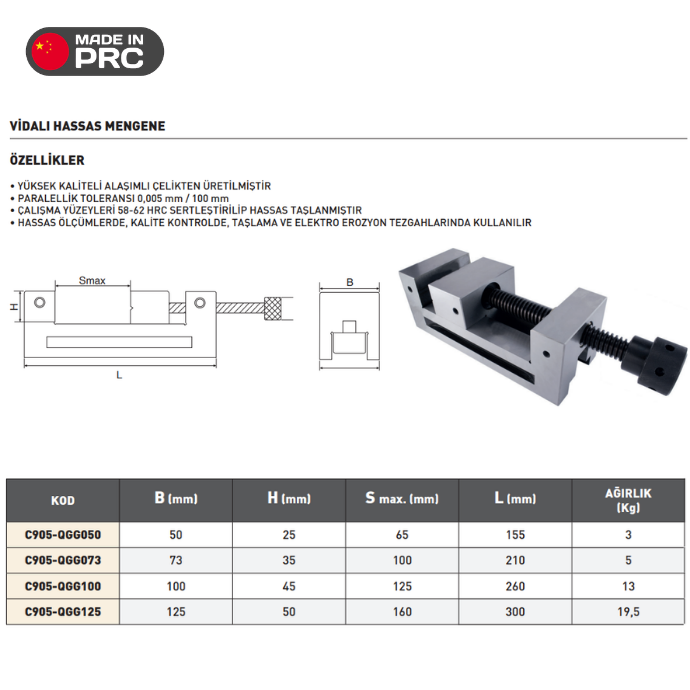 MADE IN
PRC

VİDALI HASSAS MENGENE

ÖZELLİKLER

• YÜKSEK KALİTELİ ALAŞIMLI ÇELİKTEN ÜRETİLMİŞTİR
• PARALELLİK TOLERANSI 0,005 mm / 100 mm
• ÇALIŞMA YÜZEYLERİ 58-62 HRC SERTLEŞTİRİLİP HASSAS TAŞLANMIŞTIR
• HASSAS ÖLÇÜMLERDE, KALİTE KONTROLDE, TAŞLAMA VE ELEKTRO EROZYON TEZGAHLARINDA KULLANILIR

Smax
H
L
B

| KOD | B (mm) | H (mm) | S max. (mm) | L (mm) | AĞIRLIK (Kg) |
|---|---|---|---|---|---|
| C905-QGG050 | 50 | 25 | 65 | 155 | 3 |
| C905-QGG073 | 73 | 35 | 100 | 210 | 5 |
| C905-QGG100 | 100 | 45 | 125 | 260 | 13 |
| C905-QGG125 | 125 | 50 | 160 | 300 | 19,5 |